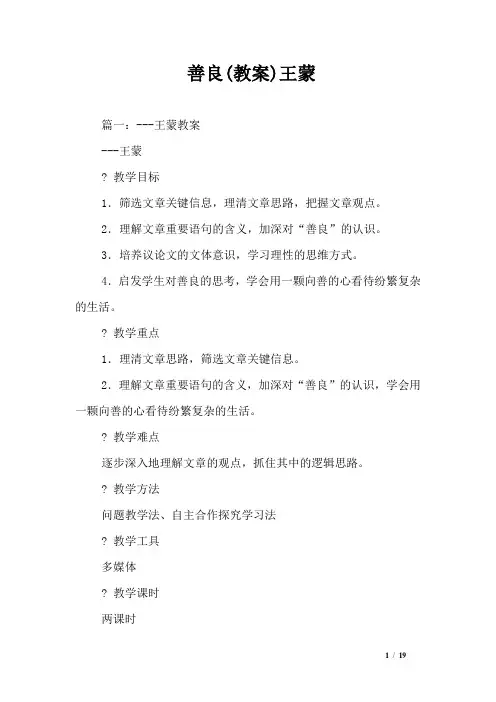 善良(教案)王蒙

篇一：---王蒙教案

---王蒙

? 教学目标

1．筛选文章关键信息，理清文章思路，把握文章观点。

2．理解文章重要语句的含义，加深对“善良”的认识。

3．培养议论文的文体意识，学习理性的思维方式。

4．启发学生对善良的思考，学会用一颗向善的心看待纷繁复杂的生活。

? 教学重点

1．理清文章思路，筛选文章关键信息。

2．理解文章重要语句的含义，加深对“善良”的认识，学会用一颗向善的心看待纷繁复杂的生活。

? 教学难点

逐步深入地理解文章的观点，抓住其中的逻辑思路。

? 教学方法

问题教学法、自主合作探究学习法

? 教学工具

多媒体

? 教学课时

两课时

1 / 19